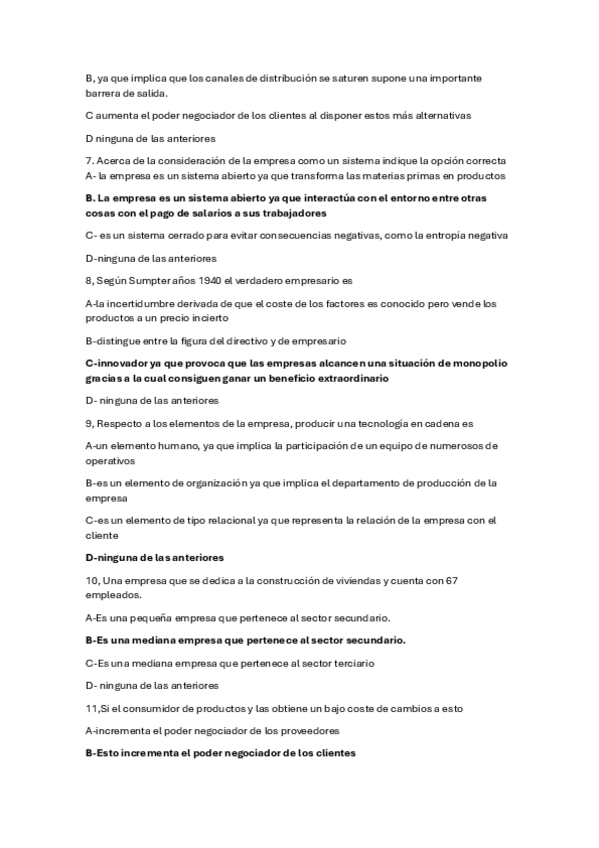 B, ya que implica que los canales de distribución se saturen supone una importante barrera de salida.

C aumenta el poder negociador de los clientes al disponer estos más alternativas

D ninguna de las anteriores

7. Acerca de la consideración de la empresa como un sistema indique la opción correcta
A- la empresa es un sistema abierto ya que transforma las materias primas en productos

B. La empresa es un sistema abierto ya que interactúa con el entorno entre otras cosas con el pago de salarios a sus trabajadores

C- es un sistema cerrado para evitar consecuencias negativas, como la entropía negativa

D-ninguna de las anteriores

8, Según Sumpter años 1940 el verdadero empresario es

A-la incertidumbre derivada de que el coste de los factores es conocido pero vende los productos a un precio incierto

B-distingue entre la figura del directivo y de empresario

C-innovador ya que provoca que las empresas alcancen una situación de monopolio gracias a la cual consiguen ganar un beneficio extraordinario

D- ninguna de las anteriores

9, Respecto a los elementos de la empresa, producir una tecnología en cadena es

A-un elemento humano, ya que implica la participación de un equipo de numerosos de operativos

B-es un elemento de organización ya que implica el departamento de producción de la empresa

C-es un elemento de tipo relacional ya que representa la relación de la empresa con el cliente

D-ninguna de las anteriores

10, Una empresa que se dedica a la construcción de viviendas y cuenta con 67 empleados.

A-Es una pequeña empresa que pertenece al sector secundario.

B-Es una mediana empresa que pertenece al sector secundario.

C-Es una mediana empresa que pertenece al sector terciario

D- ninguna de las anteriores

11,Si el consumidor de productos y las obtiene un bajo coste de cambios a esto

A-incrementa el poder negociador de los proveedores

B-Esto incrementa el poder negociador de los clientes